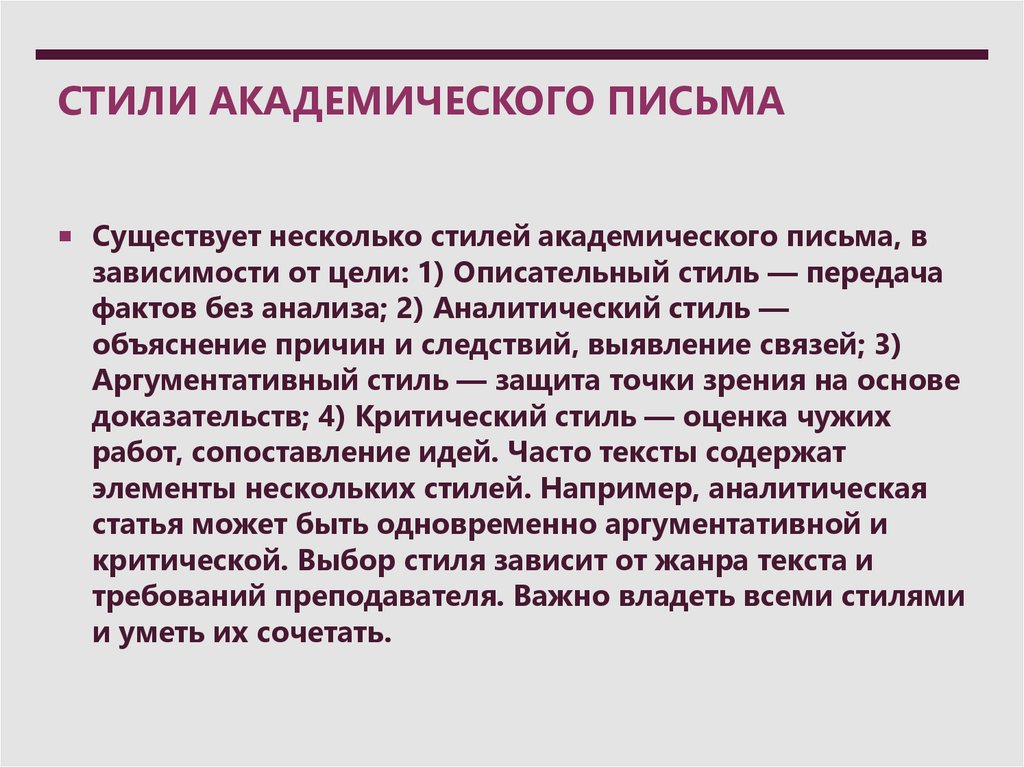 СТИЛИ АКАДЕМИЧЕСКОГО ПИСЬМА

Существует несколько стилей академического письма, в зависимости от цели: 1) Описательный стиль — передача фактов без анализа; 2) Аналитический стиль — объяснение причин и следствий, выявление связей; 3) Аргументативный стиль — защита точки зрения на основе доказательств; 4) Критический стиль — оценка чужих работ, сопоставление идей. Часто тексты содержат элементы нескольких стилей. Например, аналитическая статья может быть одновременно аргументативной и критической. Выбор стиля зависит от жанра текста и требований преподавателя. Важно владеть всеми стилями и уметь их сочетать.